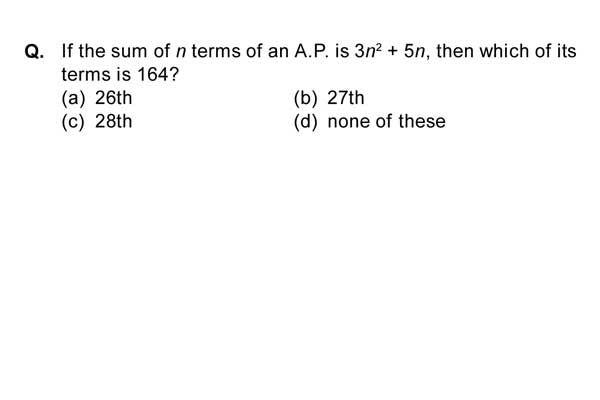 Q. If the sum of $n$ terms of an A.P. is $3n^2 + 5n$, then which of its terms is 164?

(a) 26th
(b) 27th
(c) 28th
(d) none of these